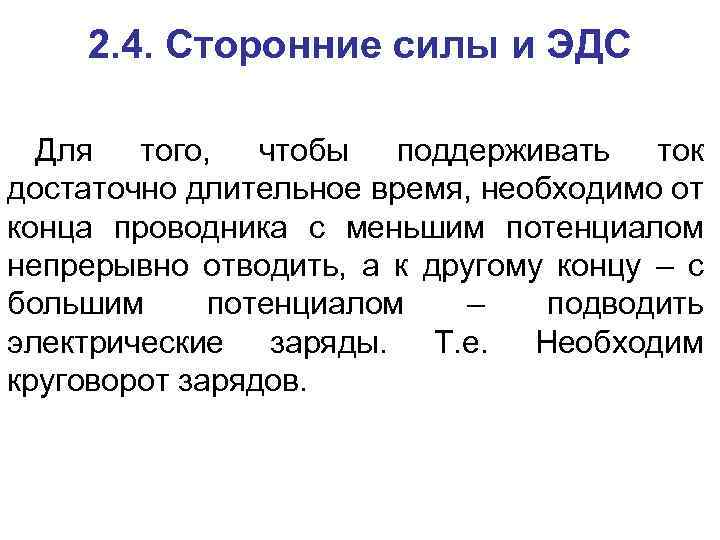 2.4. Сторонние силы и ЭДС

Для того, чтобы поддерживать ток достаточно длительное время, необходимо от конца проводника с меньшим потенциалом непрерывно отводить, а к другому концу – с большим потенциалом – подводить электрические заряды. Т.е. Необходим круговорот зарядов.